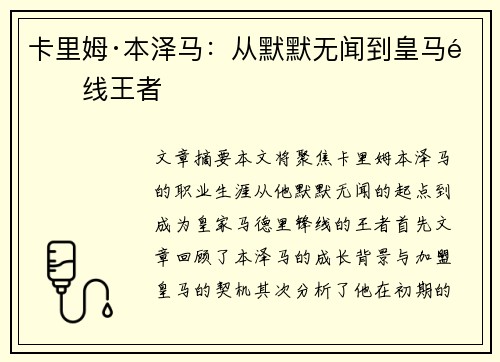 卡里姆·本泽马：从默默无闻到皇马é线王者

文章摘要本文将聚焦卡里姆本泽马的职业生涯从他默默无闻的起点到成为皇家马德里锋线的王者首先文章回顾了本泽马的成长背景与加盟皇马的契机其次分析了他在初期的